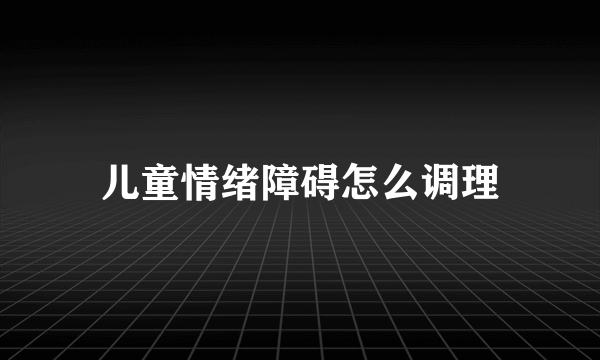 儿童情绪障碍怎么调理